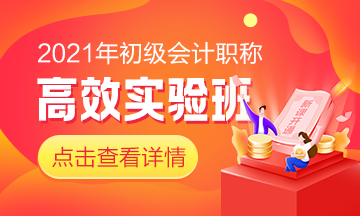 2021年初级会计职称
高效实验班
点击查看详情
新课开通